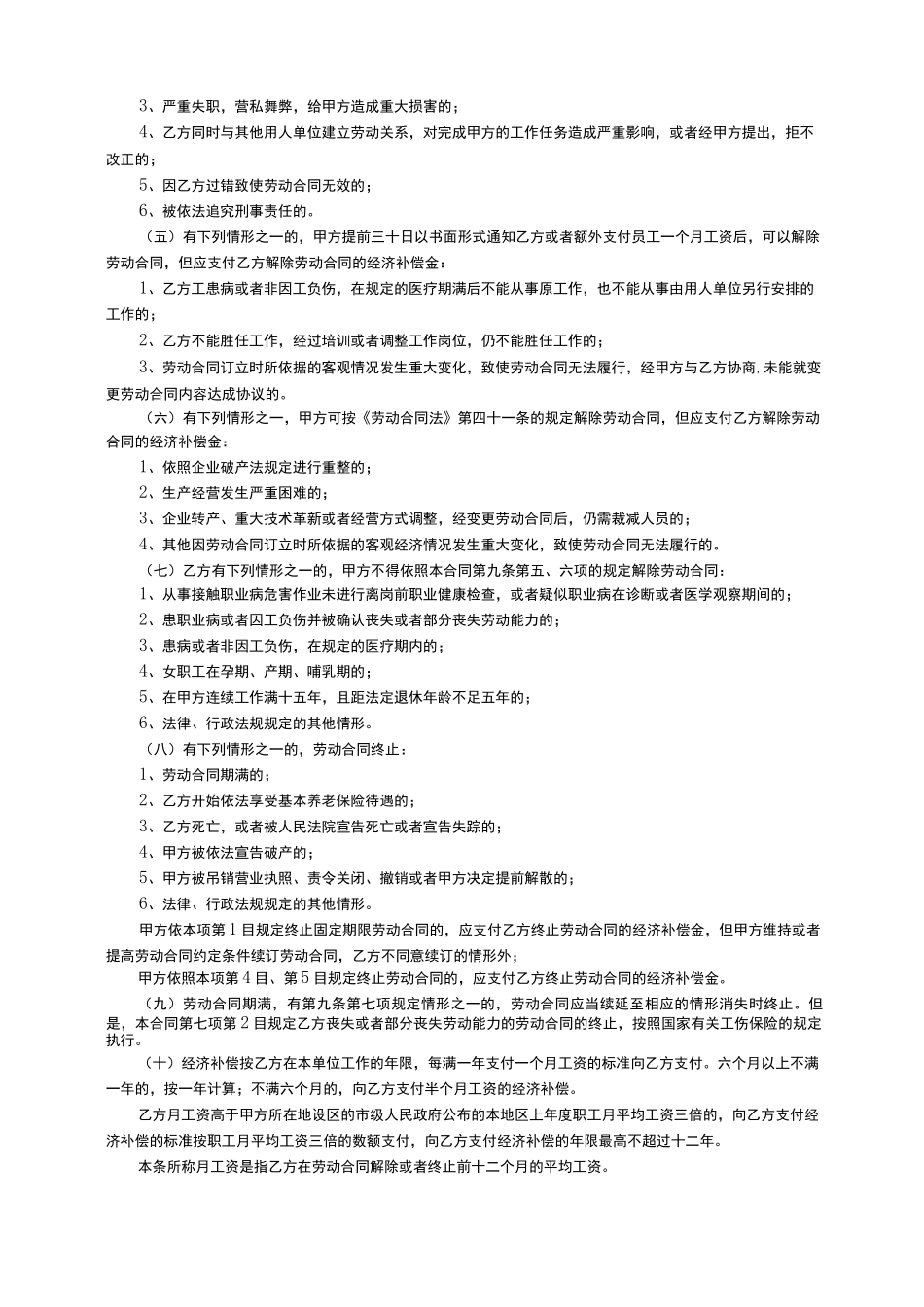 3、严重失职，营私舞弊，给甲方造成重大损害的；

4、乙方同时与其他用人单位建立劳动关系，对完成甲方的工作任务造成严重影响，或者经甲方提出，拒不改正的；

5、因乙方过错致使劳动合同无效的；

6、被依法追究刑事责任的。

（五）有下列情形之一的，甲方提前三十日以书面形式通知乙方或者额外支付员工一个月工资后，可以解除劳动合同，但应支付乙方解除劳动合同的经济补偿金：

1、乙方工患病或者非因工负伤，在规定的医疗期满后不能从事原工作，也不能从事由用人单位另行安排的工作的；

2、乙方不能胜任工作，经过培训或者调整工作岗位，仍不能胜任工作的；

3、劳动合同订立时所依据的客观情况发生重大变化，致使劳动合同无法履行，经甲方与乙方协商,未能就变更劳动合同内容达成协议的。

（六）有下列情形之一，甲方可按《劳动合同法》第四十一条的规定解除劳动合同，但应支付乙方解除劳动合同的经济补偿金：

1、依照企业破产法规定进行重整的；

2、生产经营发生严重困难的；

3、企业转产、重大技术革新或者经营方式调整，经变更劳动合同后，仍需裁减人员的；

4、其他因劳动合同订立时所依据的客观经济情况发生重大变化，致使劳动合同无法履行的。

（七）乙方有下列情形之一的，甲方不得依照本合同第九条第五、六项的规定解除劳动合同：

1、从事接触职业病危害作业未进行离岗前职业健康检查，或者疑似职业病在诊断或者医学观察期间的；

2、患职业病或者因工负伤并被确认丧失或者部分丧失劳动能力的；

3、患病或者非因工负伤，在规定的医疗期内的；

4、女职工在孕期、产期、哺乳期的；

5、在甲方连续工作满十五年，且距法定退休年龄不足五年的；

6、法律、行政法规规定的其他情形。

（八）有下列情形之一的，劳动合同终止：

1、劳动合同期满的；

2、乙方开始依法享受基本养老保险待遇的；

3、乙方死亡，或者被人民法院宣告死亡或者宣告失踪的；

4、甲方被依法宣告破产的；

5、甲方被吊销营业执照、责令关闭、撤销或者甲方决定提前解散的；

6、法律、行政法规规定的其他情形。

甲方依本项第1目规定终止固定期限劳动合同的，应支付乙方终止劳动合同的经济补偿金，但甲方维持或者提高劳动合同约定条件续订劳动合同，乙方不同意续订的情形外；

甲方依照本项第4目、第5目规定终止劳动合同的，应支付乙方终止劳动合同的经济补偿金。

（九）劳动合同期满，有第九条第七项规定情形之一的，劳动合同应当续延至相应的情形消失时终止。但是，本合同第七项第2目规定乙方丧失或者部分丧失劳动能力的劳动合同的终止，按照国家有关工伤保险的规定执行。

（十）经济补偿按乙方在本单位工作的年限，每满一年支付一个月工资的标准向乙方支付。六个月以上不满一年的，按一年计算；不满六个月的，向乙方支付半个月工资的经济补偿。

乙方月工资高于甲方所在地设区的市级人民政府公布的本地区上年度职工月平均工资三倍的，向乙方支付经济补偿的标准按职工月平均工资三倍的数额支付，向乙方支付经济补偿的年限最高不超过十二年。

本条所称月工资是指乙方在劳动合同解除或者终止前十二个月的平均工资。